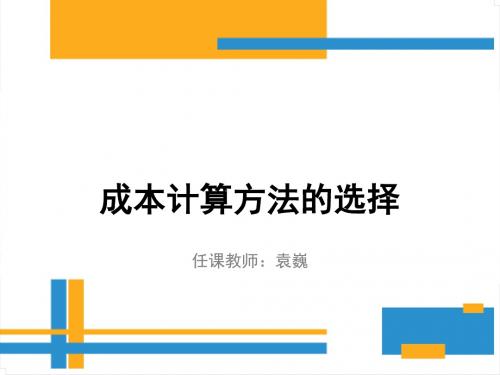 成本计算方法的选择

任课教师：袁巍